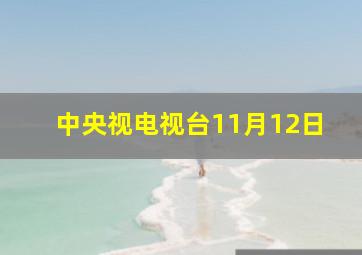 中央视电视台11月12日